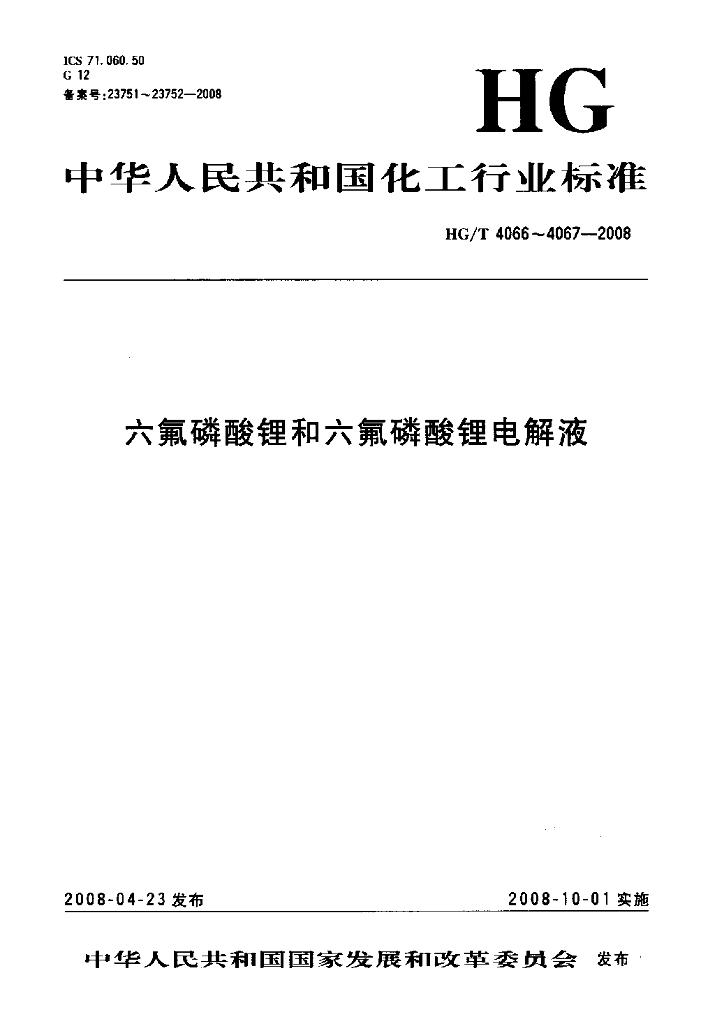 ICS 71.060.50
G 12
备案号:23751～23752—2008

HG

中华人民共和国化工行业标准

HG/T 4066～4067—2008

六氟磷酸锂和六氟磷酸锂电解液

2008-04-23 发布

2008-10-01 实施

中华人民共和国国家发展和改革委员会 发布